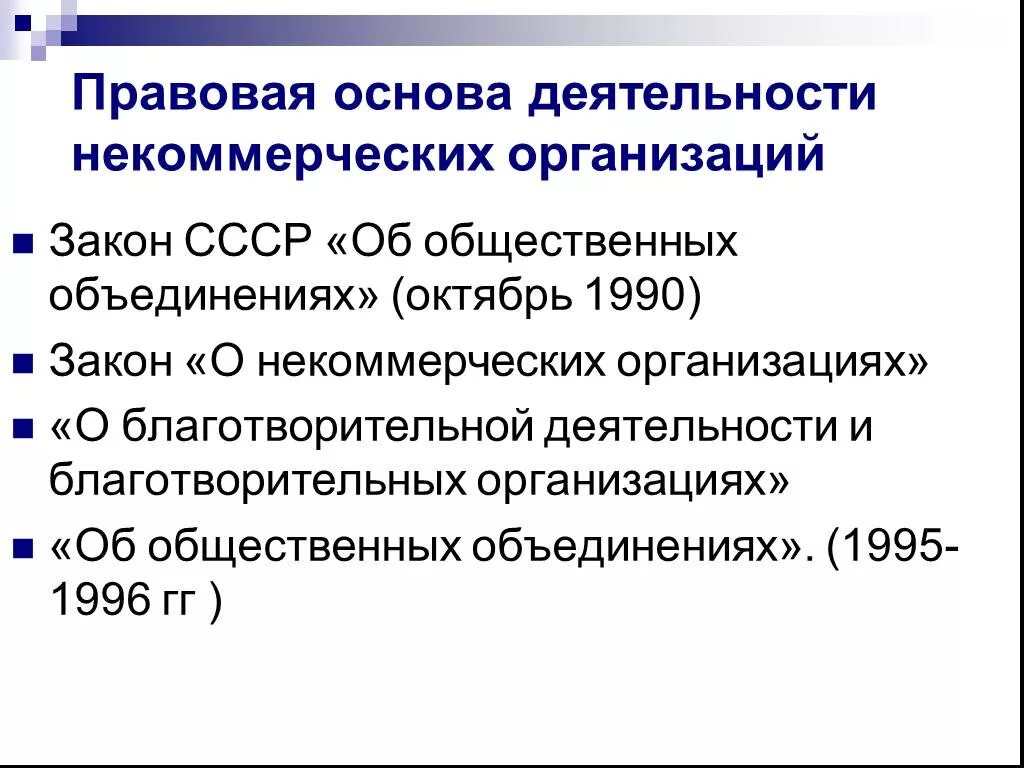 Правовая основа деятельности некоммерческих организаций

Закон СССР «Об общественных объединениях» (октябрь 1990)

Закон «О некоммерческих организациях»

«О благотворительной деятельности и благотворительных организациях»

«Об общественных объединениях». (1995-1996 гг )